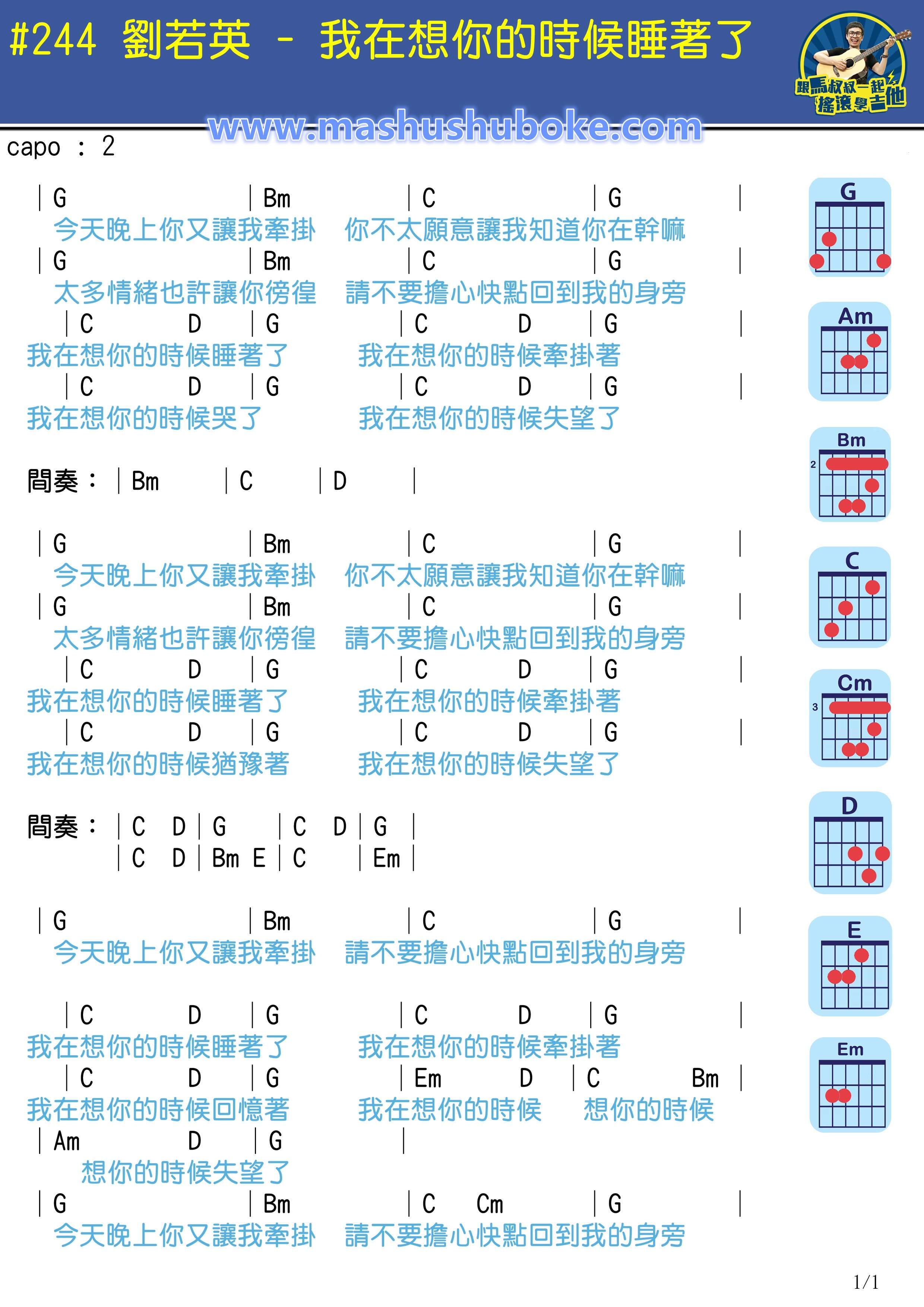 #244 劉若英 - 我在想你的時候睡著了

跟馬叔叔一起搖滾學吉他

www.mashushuboke.com

capo : 2

| G | Bm | C | G |
今天晚上你又讓我牽掛 你不太願意讓我知道你在幹嘛
| G | Bm | C | G |
太多情緒也許讓你徬徨 請不要擔心快點回到我的身旁
| C D | G | C D | G |
我在想你的時候睡著了 我在想你的時候牽掛著
| C D | G | C D | G |
我在想你的時候哭了 我在想你的時候失望了

間奏： | Bm | C | D |

| G | Bm | C | G |
今天晚上你又讓我牽掛 你不太願意讓我知道你在幹嘛
| G | Bm | C | G |
太多情緒也許讓你徬徨 請不要擔心快點回到我的身旁
| C D | G | C D | G |
我在想你的時候睡著了 我在想你的時候牽掛著
| C D | G | C D | G |
我在想你的時候猶豫著 我在想你的時候失望了

間奏： | C D | G | C D | G |
| C D | Bm E | C | Em |

| G | Bm | C | G |
今天晚上你又讓我牽掛 請不要擔心快點回到我的身旁

| C D | G | C D | G |
我在想你的時候睡著了 我在想你的時候牽掛著
| C D | G | Em D | C Bm |
我在想你的時候回憶著 我在想你的時候 想你的時候
| Am D | G |
想你的時候失望了
| G | Bm | C Cm | G |
今天晚上你又讓我牽掛 請不要擔心快點回到我的身旁

G
Am
Bm
2
C
Cm
3
D
E
Em

1/1